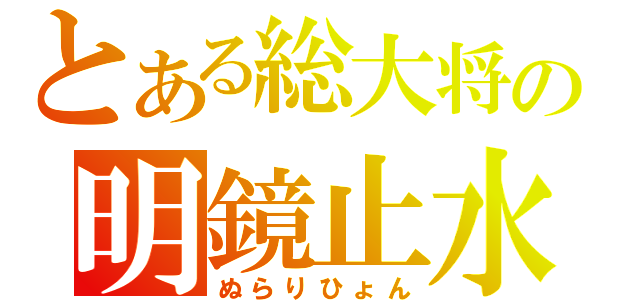 とある総大将の
明鏡止水
ぬらりひょん